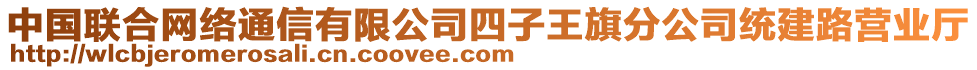 中国联合网络通信有限公司四子王旗分公司统建路营业厅
http://wlcbjeromerosali.cn.coovee.com